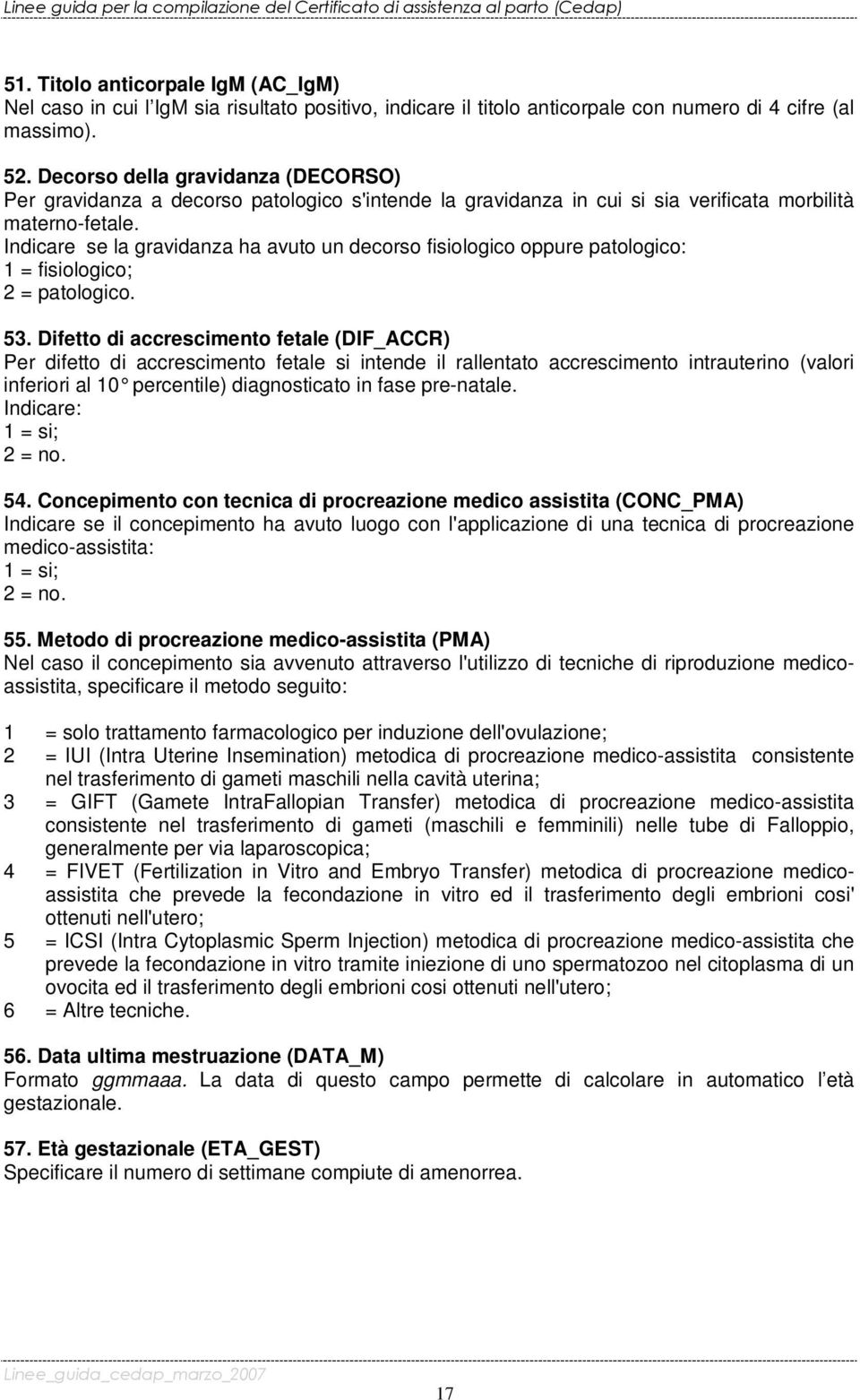 Linee guida per la compilazione del Certificato di assistenza al parto (Cedap)

51. Titolo anticorpale IgM (AC_IgM)
Nel caso in cui l IgM sia risultato positivo, indicare il titolo anticorpale con numero di 4 cifre (al massimo).

52. Decorso della gravidanza (DECORSO)
Per gravidanza a decorso patologico s'intende la gravidanza in cui si sia verificata morbilità materno-fetale.
Indicare se la gravidanza ha avuto un decorso fisiologico oppure patologico:
1 = fisiologico;
2 = patologico.

53. Difetto di accrescimento fetale (DIF_ACCR)
Per difetto di accrescimento fetale si intende il rallentato accrescimento intrauterino (valori inferiori al 10° percentile) diagnosticato in fase pre-natale.
Indicare:
1 = si;
2 = no.

54. Concepimento con tecnica di procreazione medico assistita (CONC_PMA)
Indicare se il concepimento ha avuto luogo con l'applicazione di una tecnica di procreazione medico-assistita:
1 = si;
2 = no.

55. Metodo di procreazione medico-assistita (PMA)
Nel caso il concepimento sia avvenuto attraverso l'utilizzo di tecniche di riproduzione medico-assistita, specificare il metodo seguito:

1 = solo trattamento farmacologico per induzione dell'ovulazione;
2 = IUI (Intra Uterine Insemination) metodica di procreazione medico-assistita consistente nel trasferimento di gameti maschili nella cavità uterina;
3 = GIFT (Gamete IntraFallopian Transfer) metodica di procreazione medico-assistita consistente nel trasferimento di gameti (maschili e femminili) nelle tube di Falloppio, generalmente per via laparoscopica;
4 = FIVET (Fertilization in Vitro and Embryo Transfer) metodica di procreazione medico-assistita che prevede la fecondazione in vitro ed il trasferimento degli embrioni cosi' ottenuti nell'utero;
5 = ICSI (Intra Cytoplasmic Sperm Injection) metodica di procreazione medico-assistita che prevede la fecondazione in vitro tramite iniezione di uno spermatozoo nel citoplasma di un ovocita ed il trasferimento degli embrioni cosi ottenuti nell'utero;
6 = Altre tecniche.

56. Data ultima mestruazione (DATA_M)
Formato ggmmaaa. La data di questo campo permette di calcolare in automatico l età gestazionale.

57. Età gestazionale (ETA_GEST)
Specificare il numero di settimane compiute di amenorrea.

Linee_guida_cedap_marzo_2007

17